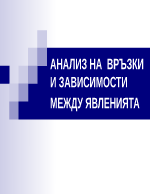 АНАЛИЗ НА ВРЪЗКИ И ЗАВИСИМОСТИ МЕЖДУ ЯВЛЕНИЯТА